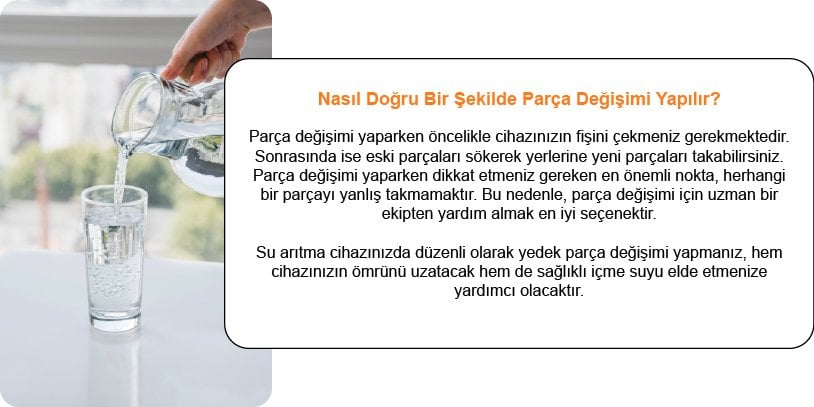 Nasıl Doğru Bir Şekilde Parça Değişimi Yapılır?

Parça değişimi yaparken öncelikle cihazınızın fişini çekmeniz gerekmektedir. Sonrasında ise eski parçaları sökerek yerlerine yeni parçaları takabilirsiniz. Parça değişimi yaparken dikkat etmeniz gereken en önemli nokta, herhangi bir parçayı yanlış takmamaktır. Bu nedenle, parça değişimi için uzman bir ekipten yardım almak en iyi seçenektir.

Su arıtma cihazınızda düzenli olarak yedek parça değişimi yapmanız, hem cihazınızın ömrünü uzatacak hem de sağlıklı içme suyu elde etmenize yardımcı olacaktır.